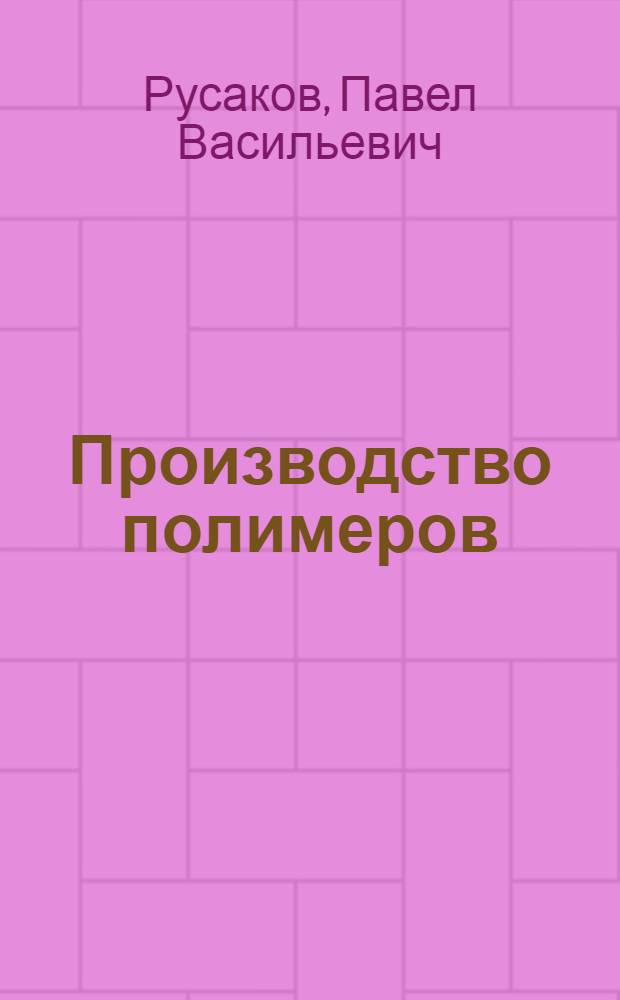 Русаков, Павел Васильевич

Производство полимеров